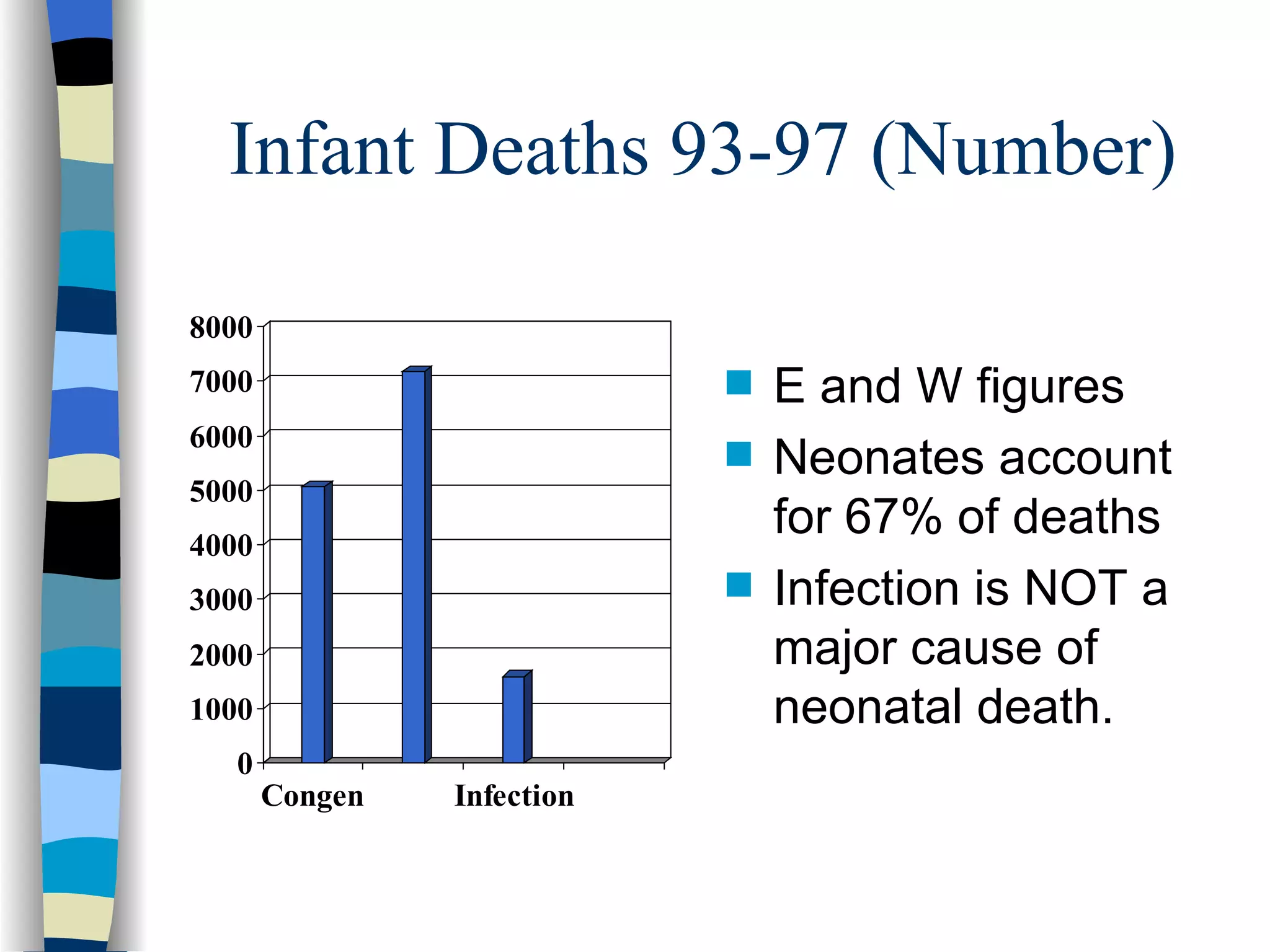 Infant Deaths 93-97 (Number)

8000
7000
6000
5000
4000
3000
2000
1000
0

Congen
Infection

E and W figures
Neonates account for 67% of deaths
Infection is NOT a major cause of neonatal death.